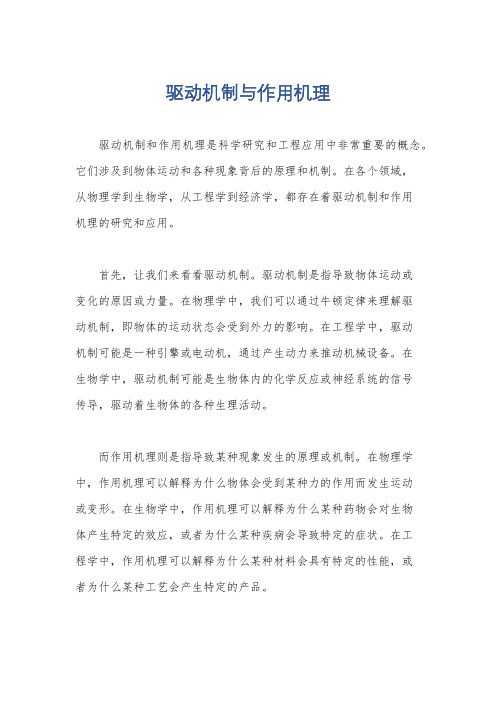 驱动机制与作用机理

驱动机制和作用机理是科学研究和工程应用中非常重要的概念。它们涉及到物体运动和各种现象背后的原理和机制。在各个领域，从物理学到生物学，从工程学到经济学，都存在着驱动机制和作用机理的研究和应用。

首先，让我们来看看驱动机制。驱动机制是指导致物体运动或变化的原因或力量。在物理学中，我们可以通过牛顿定律来理解驱动机制，即物体的运动状态会受到外力的影响。在工程学中，驱动机制可能是一种引擎或电动机，通过产生动力来推动机械设备。在生物学中，驱动机制可能是生物体内的化学反应或神经系统的信号传导，驱动着生物体的各种生理活动。

而作用机理则是指导致某种现象发生的原理或机制。在物理学中，作用机理可以解释为什么物体会受到某种力的作用而发生运动或变形。在生物学中，作用机理可以解释为什么某种药物会对生物体产生特定的效应，或者为什么某种疾病会导致特定的症状。在工程学中，作用机理可以解释为什么某种材料会具有特定的性能，或者为什么某种工艺会产生特定的产品。